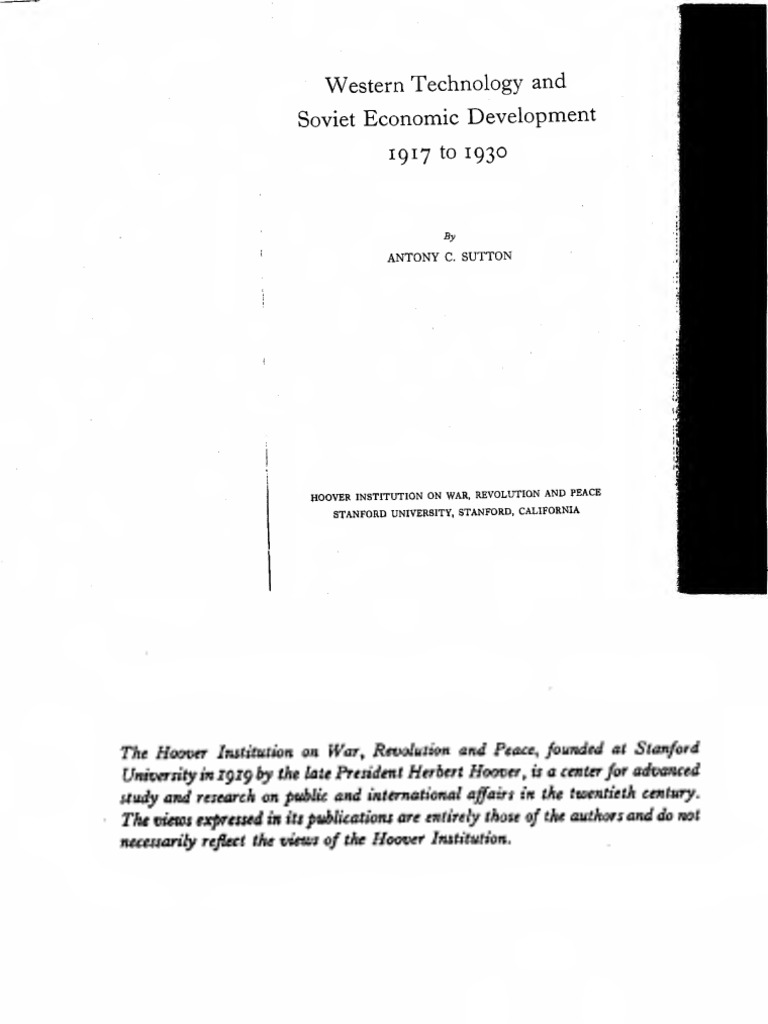 Western Technology and Soviet Economic Development 1917 to 1930

By
ANTONY C. SUTTON

HOOVER INSTITUTION ON WAR, REVOLUTION AND PEACE
STANFORD UNIVERSITY, STANFORD, CALIFORNIA

The Hoover Institution on War, Revolution and Peace, founded at Stanford University in 1919 by the late President Herbert Hoover, is a center for advanced study and research on public and international affairs in the twentieth century. The views expressed in its publications are entirely those of the authors and do not necessarily reflect the views of the Hoover Institution.